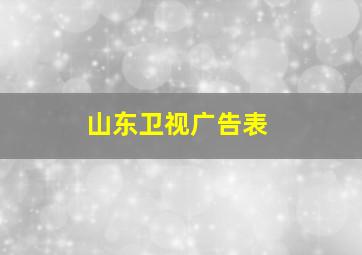 山东卫视广告表